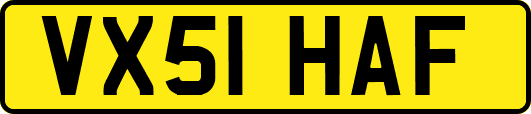 VX51 HAF